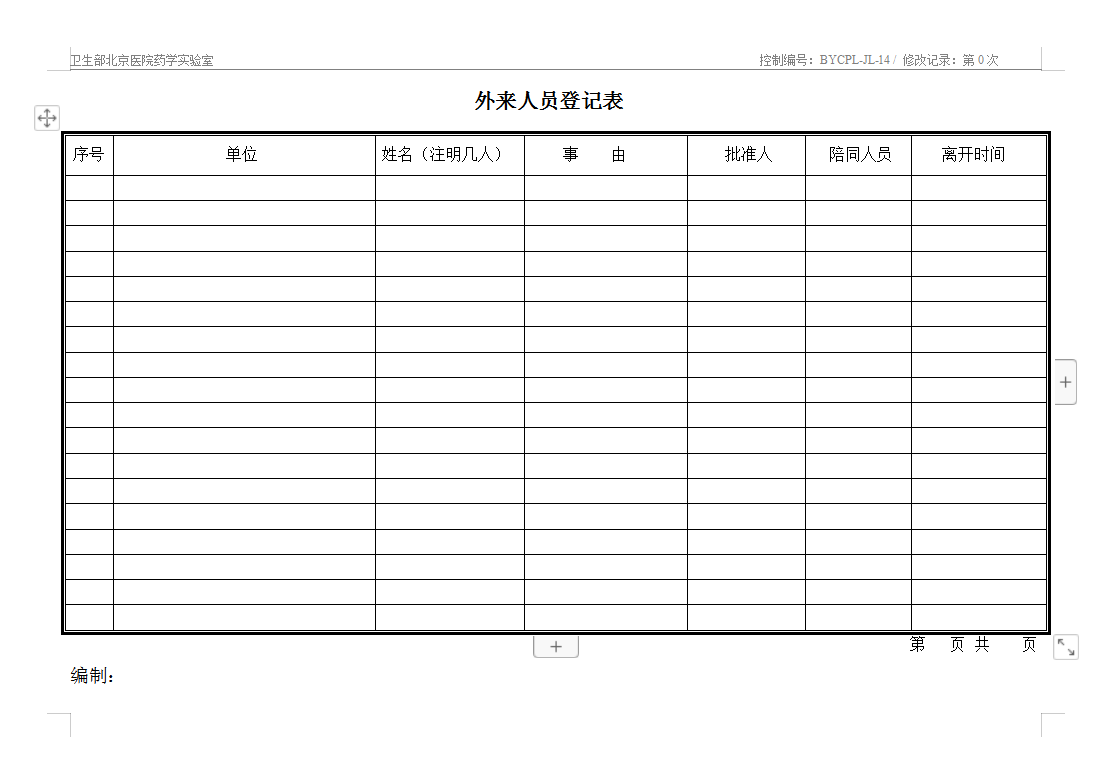 卫生部北京医院药学实验室

控制编号：BYCPL-JL-14 / 修改记录：第 0 次

外来人员登记表

| 序号 | 单位 | 姓名（注明几人） | 事　由 | 批准人 | 陪同人员 | 离开时间 |
|---|---|---|---|---|---|---|
| | | | | | | |
| | | | | | | |
| | | | | | | |
| | | | | | | |
| | | | | | | |
| | | | | | | |
| | | | | | | |
| | | | | | | |
| | | | | | | |
| | | | | | | |
| | | | | | | |
| | | | | | | |
| | | | | | | |
| | | | | | | |
| | | | | | | |
| | | | | | | |
| | | | | | | |
| | | | | | | |

第　页 共　页

编制：